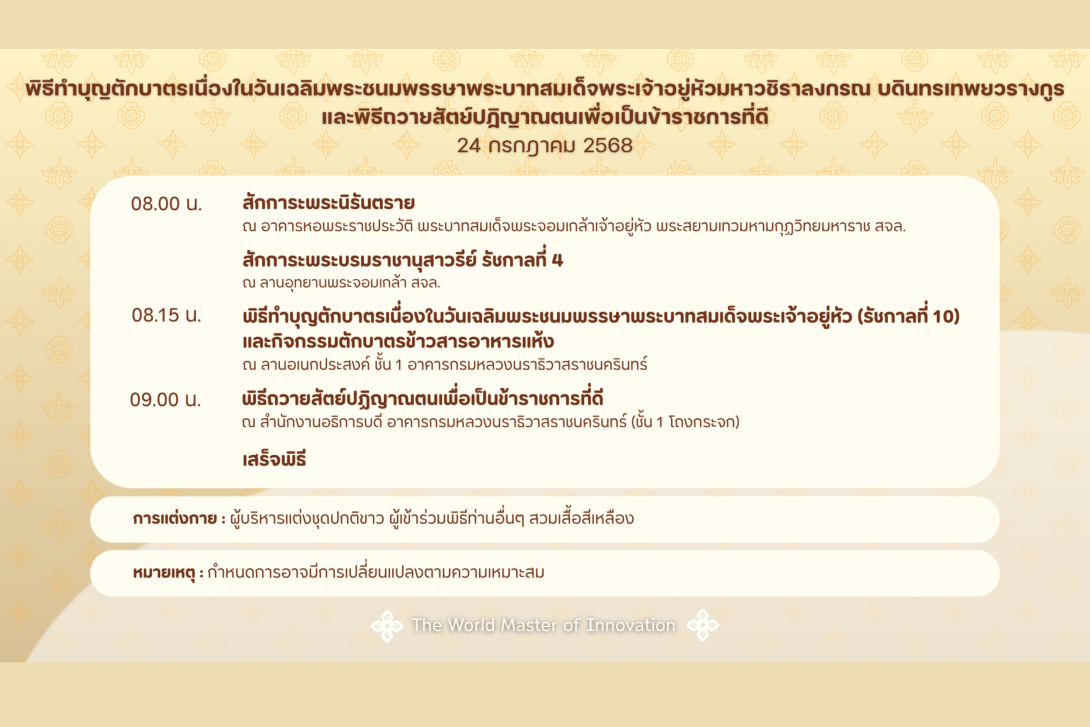 พิธีทำบุญตักบาตรเนื่องในวันเฉลิมพระชนมพรรษาพระบาทสมเด็จพระเจ้าอยู่หัวมหาวชิราลงกรณ บดินทรเทพยวรางกูร
และพิธีถวายสัตย์ปฏิญาณตนเพื่อเป็นข้าราชการที่ดี
24 กรกฎาคม 2568

08.00 น.
สักการะพระนิรันตราย
ณ อาคารหอพระราชประวัติ พระบาทสมเด็จพระจอมเกล้าเจ้าอยู่หัว พระสยามเทวมหามกุฏวิทยมหาราช สจล.

สักการะพระบรมราชานุสาวรีย์ รัชกาลที่ 4
ณ ลานอุทยานพระจอมเกล้า สจล.

08.15 น.
พิธีทำบุญตักบาตรเนื่องในวันเฉลิมพระชนมพรรษาพระบาทสมเด็จพระเจ้าอยู่หัว (รัชกาลที่ 10) และกิจกรรมตักบาตรข้าวสารอาหารแห้ง
ณ ลานอเนกประสงค์ ชั้น 1 อาคารกรมหลวงนราธิวาสราชนครินทร์

09.00 น.
พิธีถวายสัตย์ปฏิญาณตนเพื่อเป็นข้าราชการที่ดี
ณ สำนักงานอธิการบดี อาคารกรมหลวงนราธิวาสราชนครินทร์ (ชั้น 1 โถงกระจก)

เสร็จพิธี

การแต่งกาย : ผู้บริหารแต่งชุดปกติขาว ผู้เข้าร่วมพิธีท่านอื่นๆ สวมเสื้อสีเหลือง

หมายเหตุ : กำหนดการอาจมีการเปลี่ยนแปลงตามความเหมาะสม

The World Master of Innovation